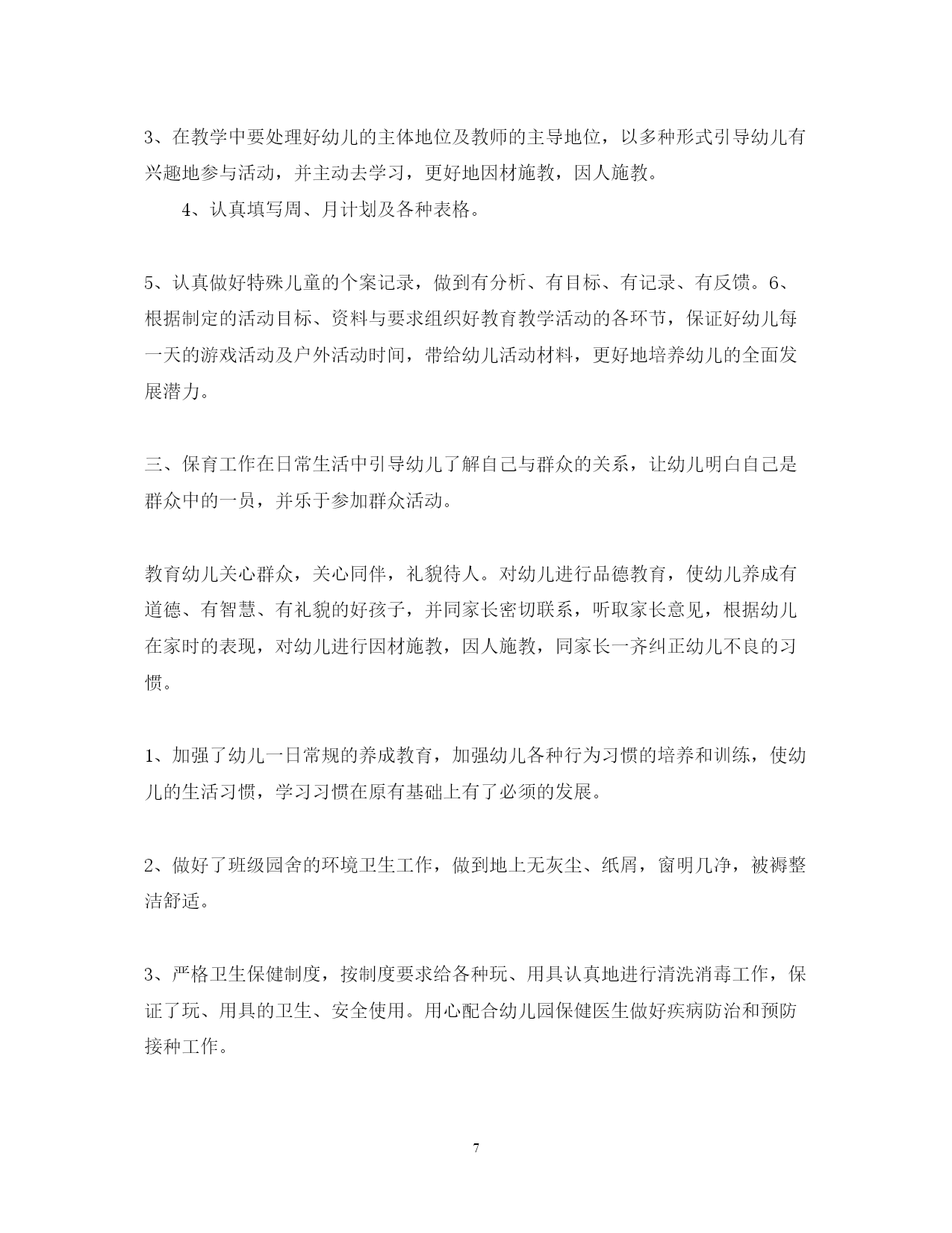 3、在教学中要处理好幼儿的主体地位及教师的主导地位，以多种形式引导幼儿有兴趣地参与活动，并主动去学习，更好地因材施教，因人施教。

4、认真填写周、月计划及各种表格。

5、认真做好特殊儿童的个案记录，做到有分析、有目标、有记录、有反馈。6、根据制定的活动目标、资料与要求组织好教育教学活动的各环节，保证好幼儿每一天的游戏活动及户外活动时间，带给幼儿活动材料，更好地培养幼儿的全面发展潜力。

三、保育工作在日常生活中引导幼儿了解自己与群众的关系，让幼儿明白自己是群众中的一员，并乐于参加群众活动。

教育幼儿关心群众，关心同伴，礼貌待人。对幼儿进行品德教育，使幼儿养成有道德、有智慧、有礼貌的好孩子，并同家长密切联系，听取家长意见，根据幼儿在家时的表现，对幼儿进行因材施教，因人施教，同家长一齐纠正幼儿不良的习惯。

1、加强了幼儿一日常规的养成教育，加强幼儿各种行为习惯的培养和训练，使幼儿的生活习惯，学习习惯在原有基础上有了必须的发展。

2、做好了班级园舍的环境卫生工作，做到地上无灰尘、纸屑，窗明几净，被褥整洁舒适。

3、严格卫生保健制度，按制度要求给各种玩、用具认真地进行清洗消毒工作，保证了玩、用具的卫生、安全使用。用心配合幼儿园保健医生做好疾病防治和预防接种工作。

7